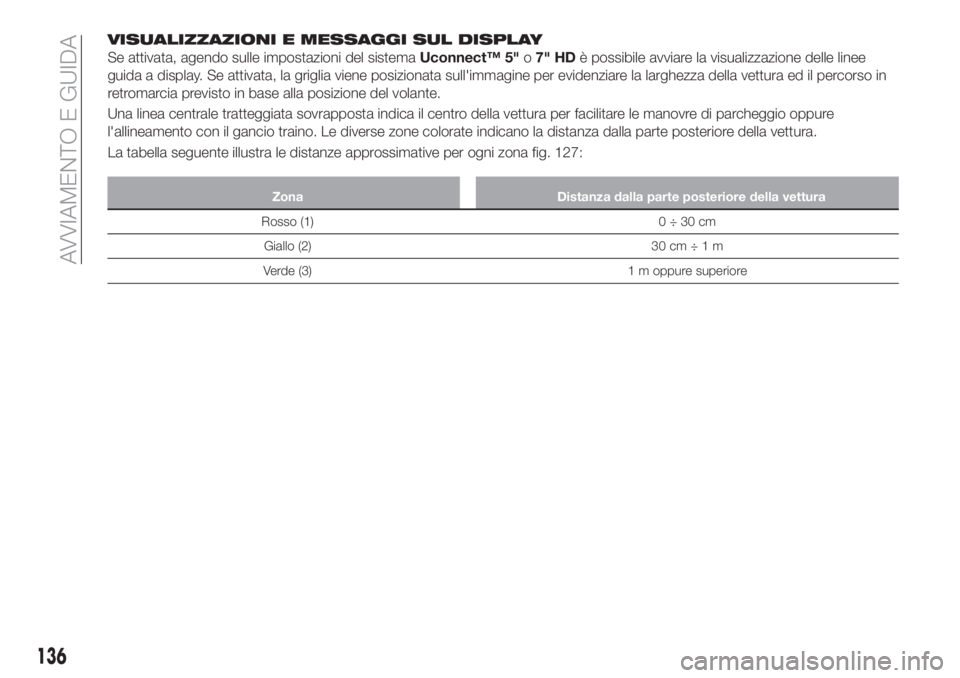 AVVIAMENTO E GUIDA

VISUALIZZAZIONI E MESSAGGI SUL DISPLAY
Se attivata, agendo sulle impostazioni del sistema Uconnect™ 5" o 7" HD è possibile avviare la visualizzazione delle linee guida a display. Se attivata, la griglia viene posizionata sull'immagine per evidenziare la larghezza della vettura ed il percorso in retromarcia previsto in base alla posizione del volante.

Una linea centrale tratteggiata sovrapposta indica il centro della vettura per facilitare le manovre di parcheggio oppure l'allineamento con il gancio traino. Le diverse zone colorate indicano la distanza dalla parte posteriore della vettura.

La tabella seguente illustra le distanze approssimative per ogni zona fig. 127:

| Zona | Distanza dalla parte posteriore della vettura |
|---|---|
| Rosso (1) | 0 ÷ 30 cm |
| Giallo (2) | 30 cm ÷ 1 m |
| Verde (3) | 1 m oppure superiore |

136

carmanualsonline.info